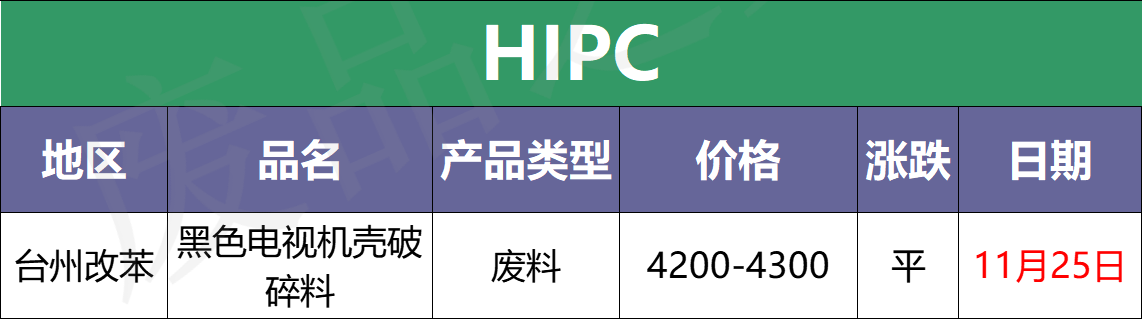 HIPC

| 地区 | 品名 | 产品类型 | 价格 | 涨跌 | 日期 |
|---|---|---|---|---|---|
| 台州改苯 | 黑色电视机壳破碎料 | 废料 | 4200-4300 | 平 | 11月25日 |